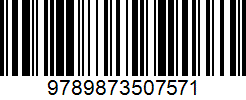 9789873507571